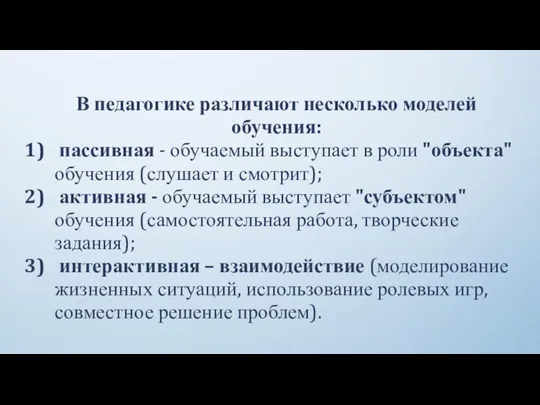 В педагогике различают несколько моделей обучения:

1) пассивная - обучаемый выступает в роли "объекта" обучения (слушает и смотрит);
2) активная - обучаемый выступает "субъектом" обучения (самостоятельная работа, творческие задания);
3) интерактивная – взаимодействие (моделирование жизненных ситуаций, использование ролевых игр, совместное решение проблем).